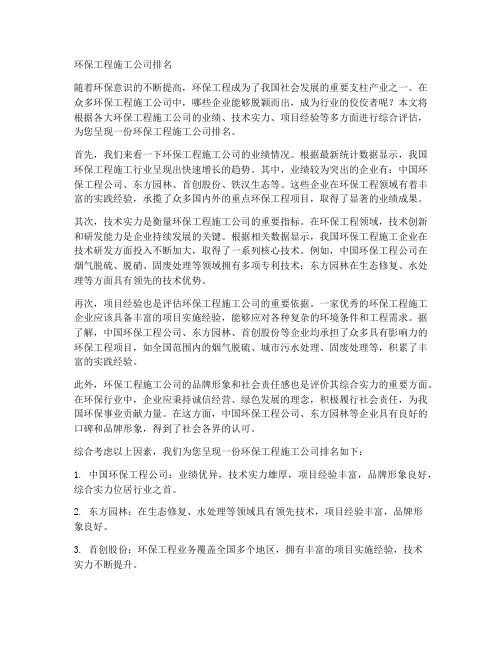 环保工程施工公司排名

随着环保意识的不断提高，环保工程成为了我国社会发展的重要支柱产业之一。在众多环保工程施工公司中，哪些企业能够脱颖而出，成为行业的佼佼者呢？本文将根据各大环保工程施工公司的业绩、技术实力、项目经验等多方面进行综合评估，为您呈现一份环保工程施工公司排名。

首先，我们来看一下环保工程施工公司的业绩情况。根据最新统计数据显示，我国环保工程施工行业呈现出快速增长的趋势。其中，业绩较为突出的企业有：中国环保工程公司、东方园林、首创股份、铁汉生态等。这些企业在环保工程领域有着丰富的实践经验，承揽了众多国内外的重点环保工程项目，取得了显著的业绩成果。

其次，技术实力是衡量环保工程施工公司的重要指标。在环保工程领域，技术创新和研发能力是企业持续发展的关键。根据相关数据显示，我国环保工程施工企业在技术研发方面投入不断加大，取得了一系列核心技术。例如，中国环保工程公司在烟气脱硫、脱硝、固废处理等领域拥有多项专利技术；东方园林在生态修复、水处理等方面具有领先的技术优势。

再次，项目经验也是评估环保工程施工公司的重要依据。一家优秀的环保工程施工企业应该具备丰富的项目实施经验，能够应对各种复杂的环境条件和工程需求。据了解，中国环保工程公司、东方园林、首创股份等企业均承担了众多具有影响力的环保工程项目，如全国范围内的烟气脱硫、城市污水处理、固废处理等，积累了丰富的实践经验。

此外，环保工程施工公司的品牌形象和社会责任感也是评价其综合实力的重要方面。在环保行业中，企业应秉持诚信经营、绿色发展的理念，积极履行社会责任，为我国环保事业贡献力量。在这方面，中国环保工程公司、东方园林等企业具有良好的口碑和品牌形象，得到了社会各界的认可。

综合考虑以上因素，我们为您呈现一份环保工程施工公司排名如下：

1. 中国环保工程公司：业绩优异，技术实力雄厚，项目经验丰富，品牌形象良好，综合实力位居行业之首。

2. 东方园林：在生态修复、水处理等领域具有领先技术，项目经验丰富，品牌形象良好。

3. 首创股份：环保工程业务覆盖全国多个地区，拥有丰富的项目实施经验，技术实力不断提升。